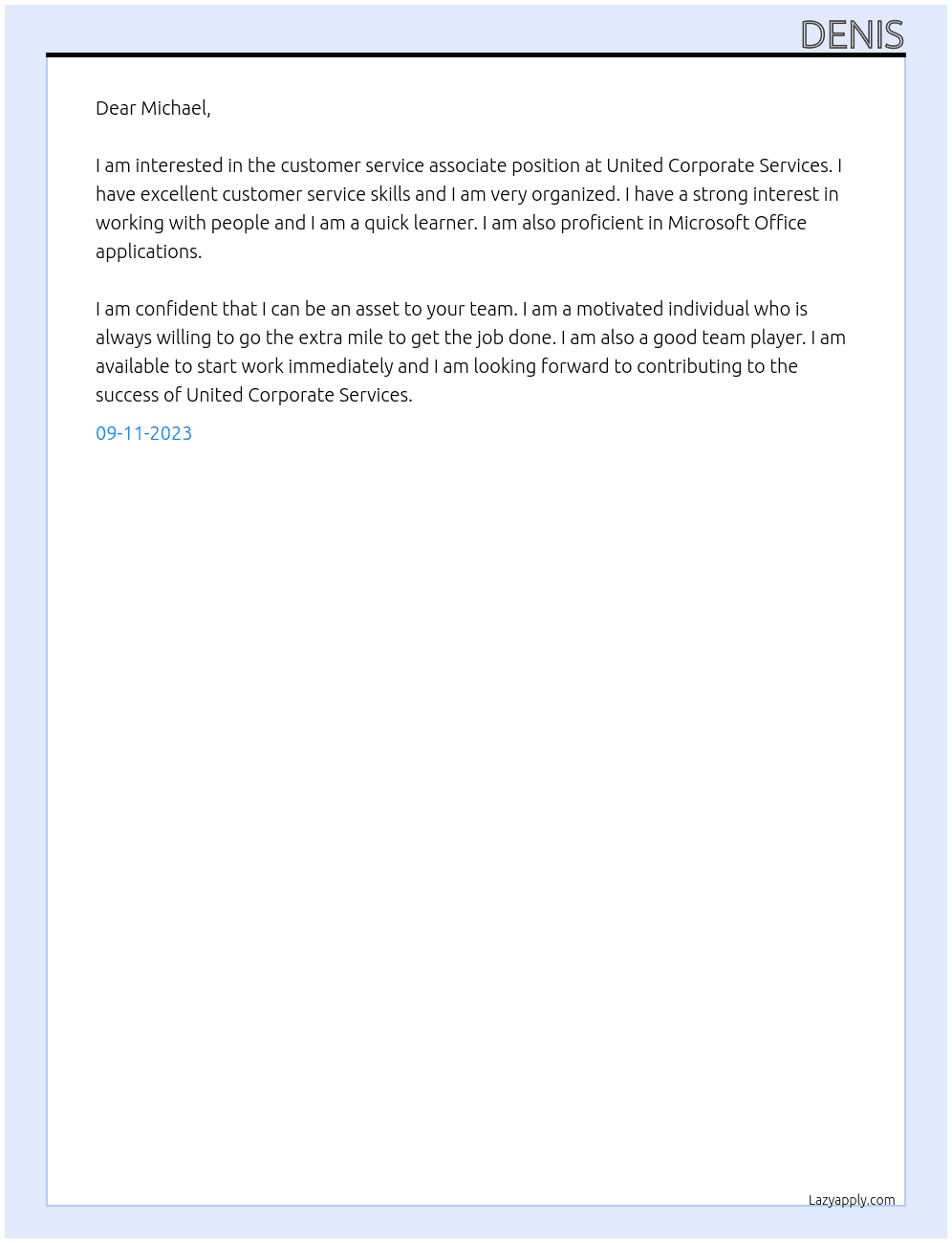 DENIS

Dear Michael,

I am interested in the customer service associate position at United Corporate Services. I have excellent customer service skills and I am very organized. I have a strong interest in working with people and I am a quick learner. I am also proficient in Microsoft Office applications.

I am confident that I can be an asset to your team. I am a motivated individual who is always willing to go the extra mile to get the job done. I am also a good team player. I am available to start work immediately and I am looking forward to contributing to the success of United Corporate Services.

09-11-2023

Lazyapply.com